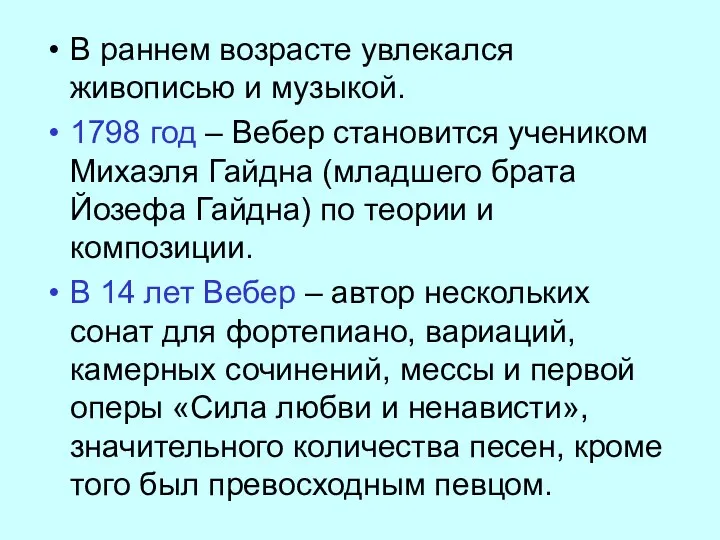 • В раннем возрасте увлекался живописью и музыкой.

• 1798 год – Вебер становится учеником Михаэля Гайдна (младшего брата Йозефа Гайдна) по теории и композиции.

• В 14 лет Вебер – автор нескольких сонат для фортепиано, вариаций, камерных сочинений, мессы и первой оперы «Сила любви и ненависти», значительного количества песен, кроме того был превосходным певцом.